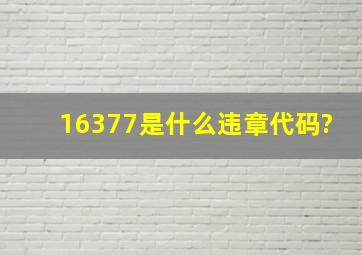 16377是什么违章代码?